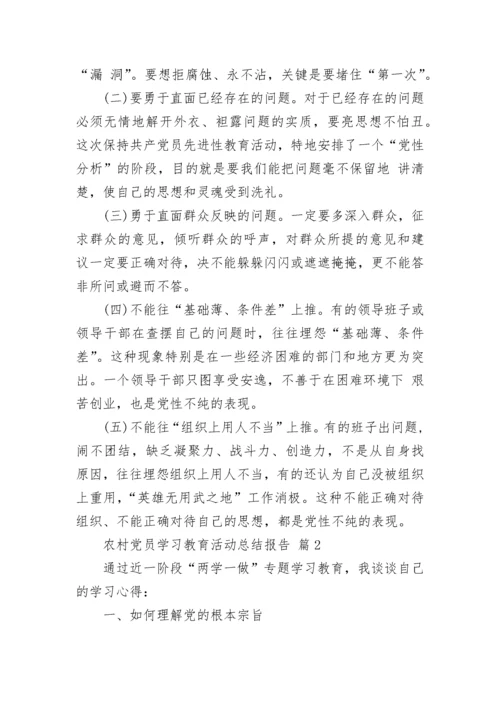 “漏 洞”。要想拒腐蚀、永不沾，关键是要堵住“第一次”。

(二)要勇于直面已经存在的问题。对于已经存在的问题必须无情地解开外衣、袒露问题的实质，要亮思想不怕丑。这次保持共产党员先进性教育活动，特地安排了一个“党性分析”的阶段，目的就是要我们能把问题毫不保留地 讲清楚，使自己的思想和灵魂受到洗礼。

(三)勇于直面群众反映的问题。一定要多深入群众，征求群众的意见，倾听群众的呼声，对群众所提的意见和建议一定要正确对待，决不能躲躲闪闪或遮遮掩掩，更不能答非所问或避而不答。

(四)不能往“基础薄、条件差”上推。有的领导班子或领导干部在查摆自己的问题时，往往埋怨“基础薄、条件差”。这种现象特别是在一些经济困难的部门和地方更为突出。一个领导干部只图享受安逸，不善于在困难环境下 艰苦创业，也是党性不纯的表现。

(五)不能往“组织上用人不当”上推。有的班子出问题，闹不团结，缺乏凝聚力、战斗力、创造力，不是从自身找原因，往往埋怨组织上用人不当，有的还认为自己没被组织上重用，“英雄无用武之地”工作消极。这种不能正确对待组织、不能正确对待自己的思想，都是党性不纯的表现。

农村党员学习教育活动总结报告 篇2

通过近一阶段“两学一做”专题学习教育，我谈谈自己的学习心得：

一、如何理解党的根本宗旨